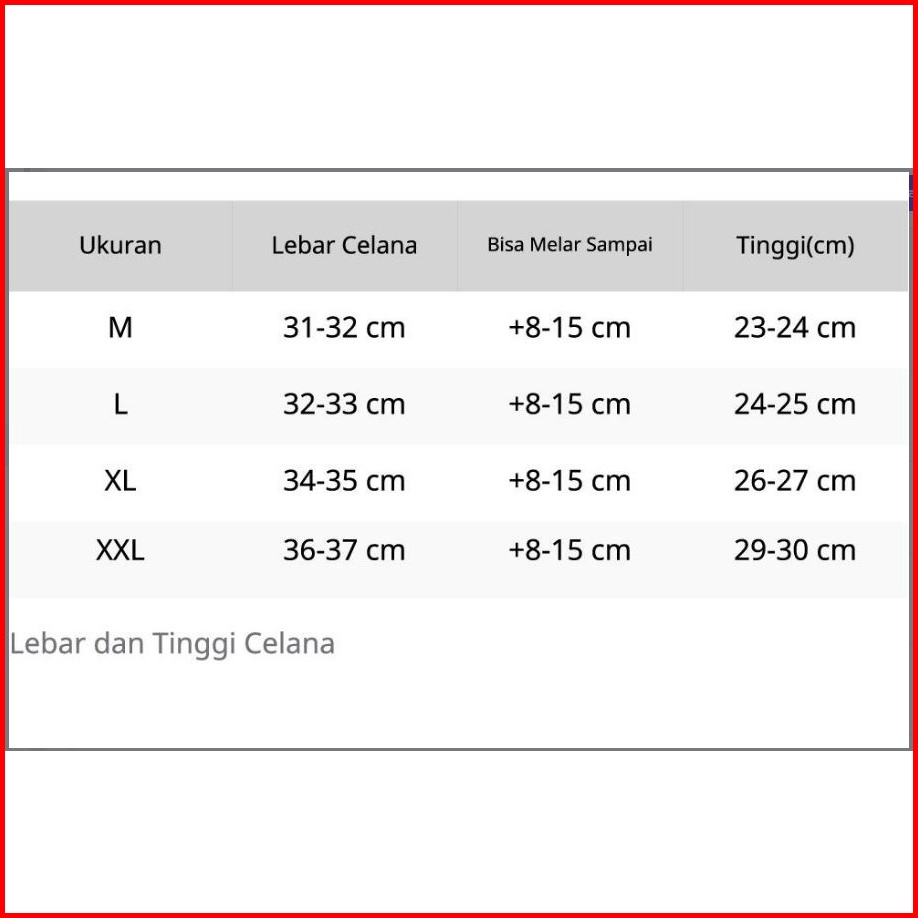 | Ukuran | Lebar Celana | Bisa Melar Sampai | Tinggi(cm) |
|---|---|---|---|
| M | 31-32 cm | +8-15 cm | 23-24 cm |
| L | 32-33 cm | +8-15 cm | 24-25 cm |
| XL | 34-35 cm | +8-15 cm | 26-27 cm |
| XXL | 36-37 cm | +8-15 cm | 29-30 cm |

Lebar dan Tinggi Celana